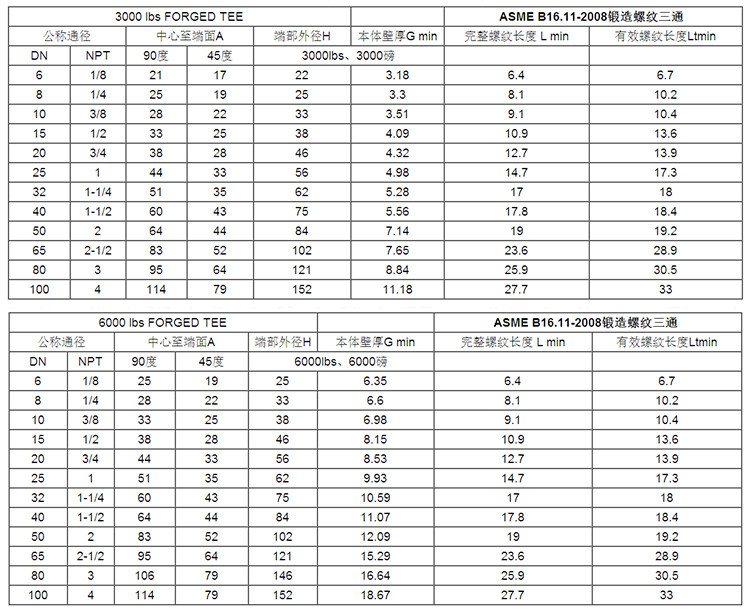 | 3000 lbs FORGED TEE | | | | | | ASME B16.11-2008锻造螺纹三通 | |
|---|---|---|---|---|---|---|---|
| 公称通径 | | 中心至端面A | | 端部外径H | 本体壁厚G min | 完整螺纹长度 L min | 有效螺纹长度Ltmin |
| DN | NPT | 90度 | 45度 | 3000lbs、3000磅 | | | |
| 6 | 1/8 | 21 | 17 | 22 | 3.18 | 6.4 | 6.7 |
| 8 | 1/4 | 25 | 19 | 25 | 3.3 | 8.1 | 10.2 |
| 10 | 3/8 | 28 | 22 | 33 | 3.51 | 9.1 | 10.4 |
| 15 | 1/2 | 33 | 25 | 38 | 4.09 | 10.9 | 13.6 |
| 20 | 3/4 | 38 | 28 | 46 | 4.32 | 12.7 | 13.9 |
| 25 | 1 | 44 | 33 | 56 | 4.98 | 14.7 | 17.3 |
| 32 | 1-1/4 | 51 | 35 | 62 | 5.28 | 17 | 18 |
| 40 | 1-1/2 | 60 | 43 | 75 | 5.56 | 17.8 | 18.4 |
| 50 | 2 | 64 | 44 | 84 | 7.14 | 19 | 19.2 |
| 65 | 2-1/2 | 83 | 52 | 102 | 7.65 | 23.6 | 28.9 |
| 80 | 3 | 95 | 64 | 121 | 8.84 | 25.9 | 30.5 |
| 100 | 4 | 114 | 79 | 152 | 11.18 | 27.7 | 33 |

| 6000 lbs FORGED TEE | | | | | | ASME B16.11-2008锻造螺纹三通 | |
|---|---|---|---|---|---|---|---|
| 公称通径 | | 中心至端面A | | 端部外径H | 本体壁厚G min | 完整螺纹长度 L min | 有效螺纹长度Ltmin |
| DN | NPT | 90度 | 45度 | 6000lbs、6000磅 | | | |
| 6 | 1/8 | 25 | 19 | 25 | 6.35 | 6.4 | 6.7 |
| 8 | 1/4 | 28 | 22 | 33 | 6.6 | 8.1 | 10.2 |
| 10 | 3/8 | 33 | 25 | 38 | 6.98 | 9.1 | 10.4 |
| 15 | 1/2 | 38 | 28 | 46 | 8.15 | 10.9 | 13.6 |
| 20 | 3/4 | 44 | 33 | 56 | 8.53 | 12.7 | 13.9 |
| 25 | 1 | 51 | 35 | 62 | 9.93 | 14.7 | 17.3 |
| 32 | 1-1/4 | 60 | 43 | 75 | 10.59 | 17 | 18 |
| 40 | 1-1/2 | 64 | 44 | 84 | 11.07 | 17.8 | 18.4 |
| 50 | 2 | 83 | 52 | 102 | 12.09 | 19 | 19.2 |
| 65 | 2-1/2 | 95 | 64 | 121 | 15.29 | 23.6 | 28.9 |
| 80 | 3 | 106 | 79 | 146 | 16.64 | 25.9 | 30.5 |
| 100 | 4 | 114 | 79 | 152 | 18.67 | 27.7 | 33 |